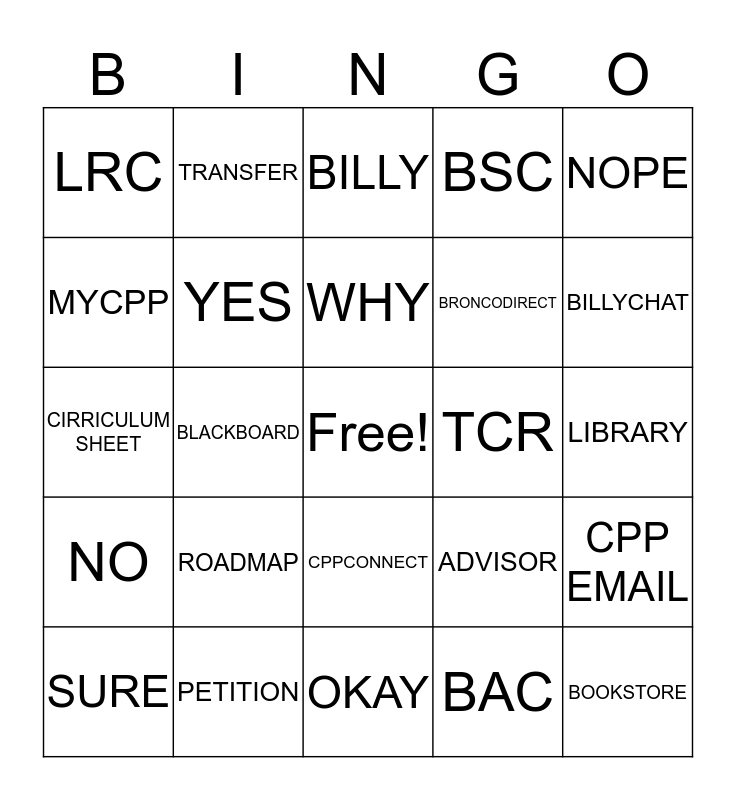 | B | I | N | G | O |
|---|---|---|---|---|
| LRC | TRANSFER | BILLY | BSC | NOPE |
| MYCPP | YES | WHY | BRONCODIRECT | BILLYCHAT |
| CIRRICULUM SHEET | BLACKBOARD | Free! | TCR | LIBRARY |
| NO | ROADMAP | CPPCONNECT | ADVISOR | CPP EMAIL |
| SURE | PETITION | OKAY | BAC | BOOKSTORE |